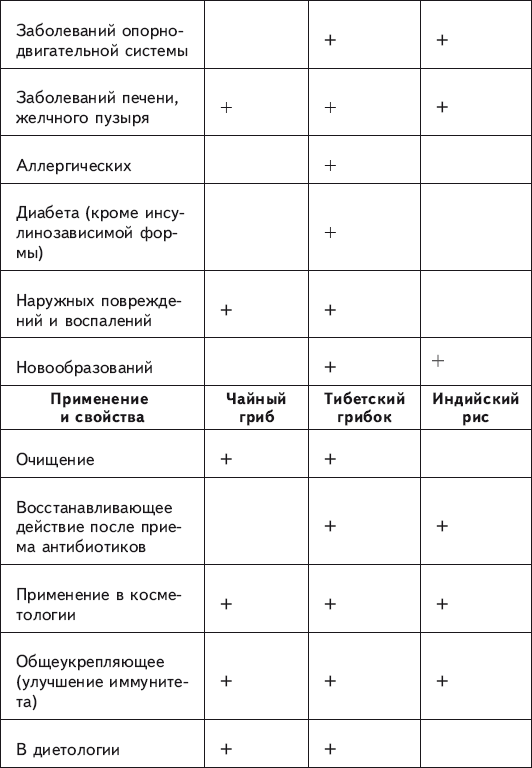 | | | | |
|---|---|---|---|
| Заболеваний опорно-двигательной системы | | + | + |
| Заболеваний печени, желчного пузыря | + | + | + |
| Аллергических | | + | |
| Диабета (кроме инсулинозависимой формы) | | + | |
| Наружных повреждений и воспалений | + | + | |
| Новообразований | | + | + |
| **Применение и свойства** | **Чайный гриб** | **Тибетский грибок** | **Индийский рис** |
| Очищение | + | + | |
| Восстанавливающее действие после приема антибиотиков | | + | + |
| Применение в косметологии | + | + | + |
| Общеукрепляющее (улучшение иммунитета) | + | + | + |
| В диетологии | + | + | |